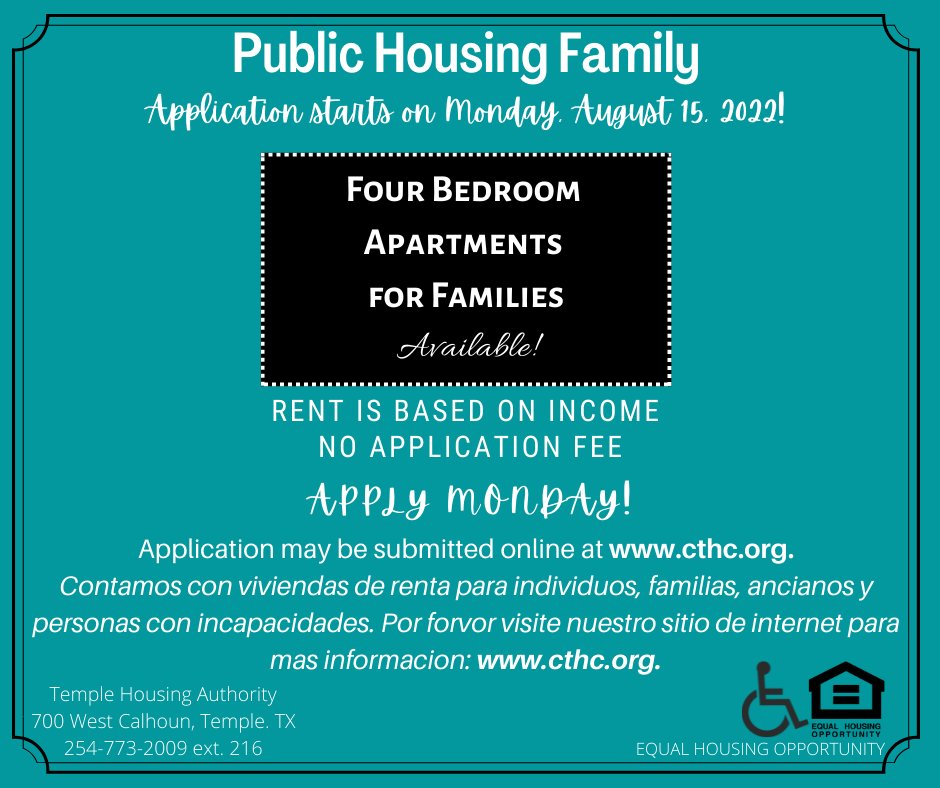 Public Housing Family

Application starts on Monday, August 15, 2022!

Four Bedroom
Apartments
for Families
Available!

RENT IS BASED ON INCOME
NO APPLICATION FEE

APPLY MONDAY!

Application may be submitted online at www.cthc.org. Contamos con viviendas de renta para individuos, familias, ancianos y personas con incapacidades. Por forvor visite nuestro sitio de internet para mas informacion: www.cthc.org.

Temple Housing Authority
700 West Calhoun, Temple. TX
254-773-2009 ext. 216

EQUAL HOUSING OPPORTUNITY

EQUAL HOUSING OPPORTUNITY